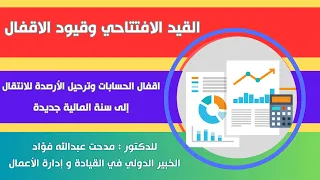 القيد الافتتاحي وقيود الاقفال

اقفال الحسابات وترحيل الأرصدة للانتقال
إلى سنة المالية جديدة

للدكتور : مدحت عبدالله فؤاد
الخبير الدولي في القيادة و إدارة الأعمال